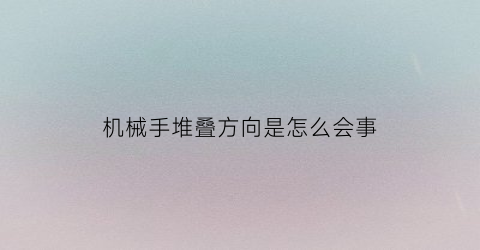 机械手堆叠方向是怎么会事